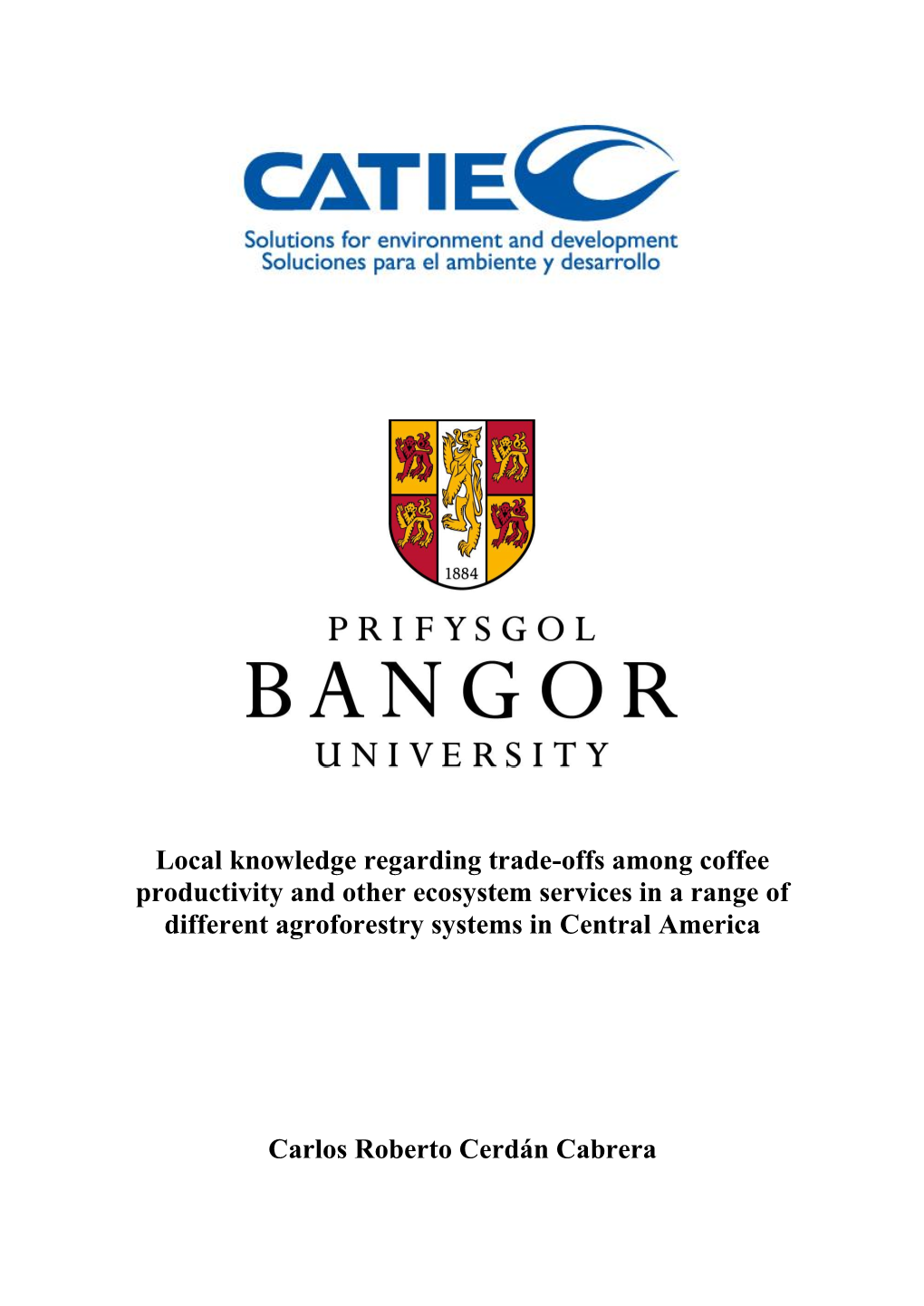 CATIE
Solutions for environment and development
Soluciones para el ambiente y desarrollo

1884

PRIFYSGOL
BANGOR
UNIVERSITY

Local knowledge regarding trade-offs among coffee productivity and other ecosystem services in a range of different agroforestry systems in Central America

Carlos Roberto Cerdán Cabrera